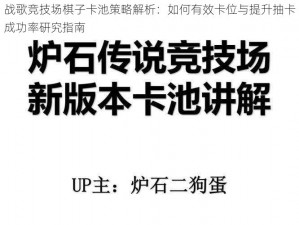 战歌竞技场棋子卡池策略解析：如何有效卡位与提升抽卡成功率研究指南

炉石传说竞技场
新版本卡池讲解

UP主：炉石二狗蛋